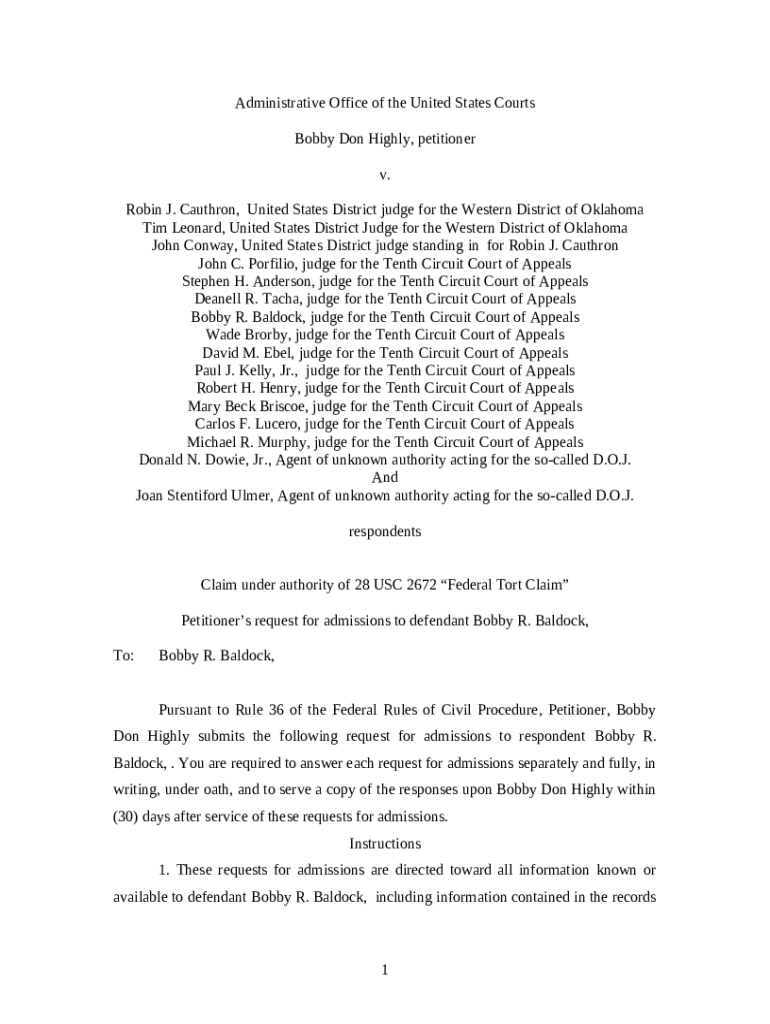 Administrative Office of the United States Courts

Bobby Don Highly, petitioner

v.

Robin J. Cauthron, United States District judge for the Western District of Oklahoma
Tim Leonard, United States District Judge for the Western District of Oklahoma
John Conway, United States District judge standing in for Robin J. Cauthron
John C. Porfilio, judge for the Tenth Circuit Court of Appeals
Stephen H. Anderson, judge for the Tenth Circuit Court of Appeals
Deanell R. Tacha, judge for the Tenth Circuit Court of Appeals
Bobby R. Baldock, judge for the Tenth Circuit Court of Appeals
Wade Brorby, judge for the Tenth Circuit Court of Appeals
David M. Ebel, judge for the Tenth Circuit Court of Appeals
Paul J. Kelly, Jr., judge for the Tenth Circuit Court of Appeals
Robert H. Henry, judge for the Tenth Circuit Court of Appeals
Mary Beck Briscoe, judge for the Tenth Circuit Court of Appeals
Carlos F. Lucero, judge for the Tenth Circuit Court of Appeals
Michael R. Murphy, judge for the Tenth Circuit Court of Appeals
Donald N. Dowie, Jr., Agent of unknown authority acting for the so-called D.O.J.
And
Joan Stentiford Ulmer, Agent of unknown authority acting for the so-called D.O.J.

respondents

Claim under authority of 28 USC 2672 “Federal Tort Claim”

Petitioner’s request for admissions to defendant Bobby R. Baldock,

To: Bobby R. Baldock,

Pursuant to Rule 36 of the Federal Rules of Civil Procedure, Petitioner, Bobby Don Highly submits the following request for admissions to respondent Bobby R. Baldock, . You are required to answer each request for admissions separately and fully, in writing, under oath, and to serve a copy of the responses upon Bobby Don Highly within (30) days after service of these requests for admissions.

Instructions

1. These requests for admissions are directed toward all information known or available to defendant Bobby R. Baldock, including information contained in the records

1